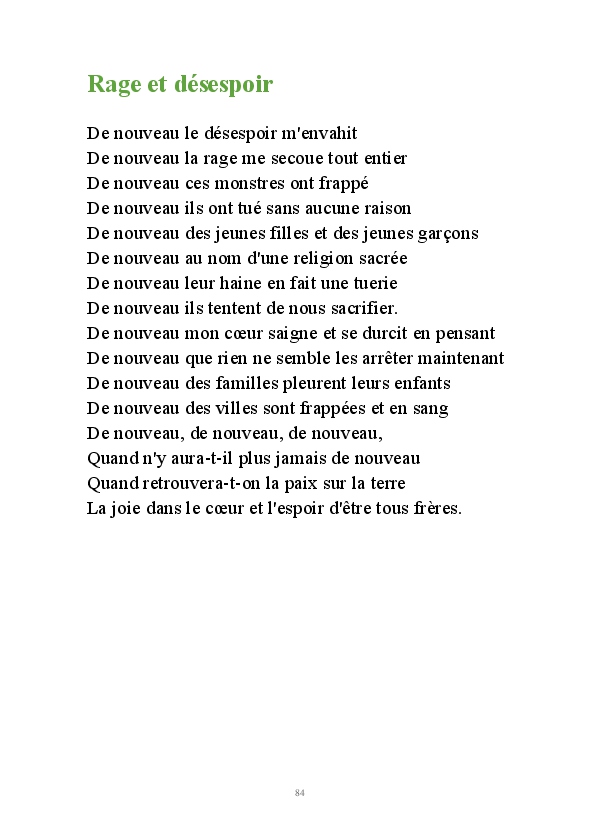 Rage et désespoir

De nouveau le désespoir m'envahit
De nouveau la rage me secoue tout entier
De nouveau ces monstres ont frappé
De nouveau ils ont tué sans aucune raison
De nouveau des jeunes filles et des jeunes garçons
De nouveau au nom d'une religion sacrée
De nouveau leur haine en fait une tuerie
De nouveau ils tentent de nous sacrifier.
De nouveau mon cœur saigne et se durcit en pensant
De nouveau que rien ne semble les arrêter maintenant
De nouveau des familles pleurent leurs enfants
De nouveau des villes sont frappées et en sang
De nouveau, de nouveau, de nouveau,
Quand n'y aura-t-il plus jamais de nouveau
Quand retrouvera-t-on la paix sur la terre
La joie dans le cœur et l'espoir d'être tous frères.

84